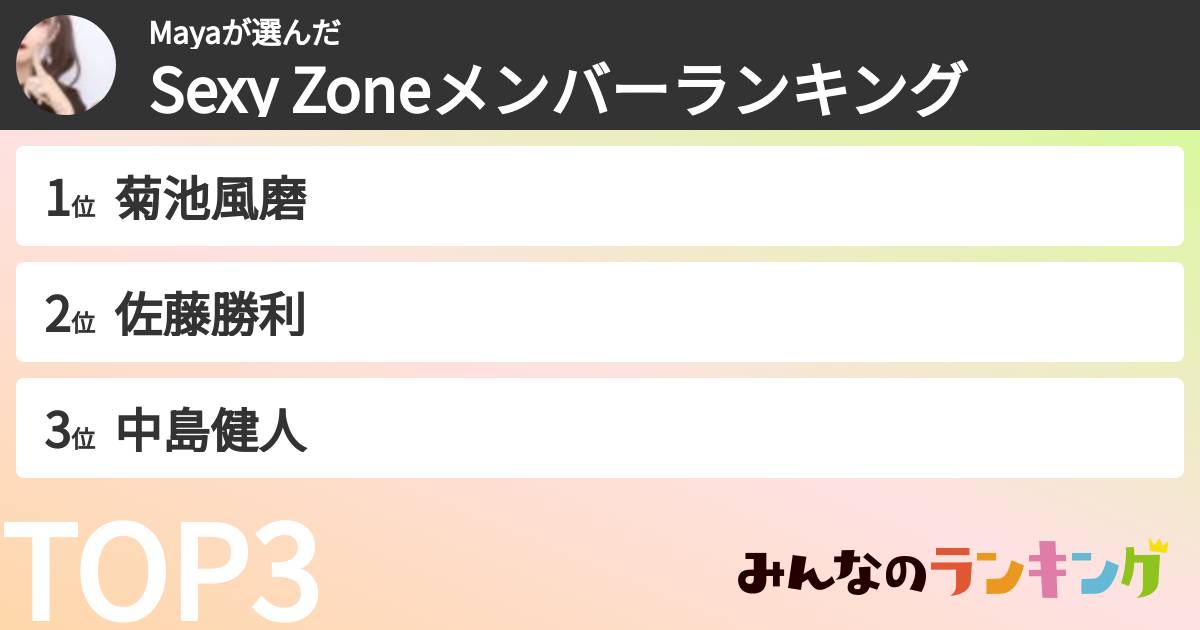 Mayaが選んだ
Sexy Zoneメンバーランキング

1位 菊池風磨

2位 佐藤勝利

3位 中島健人

TOP3

みんなのランキング